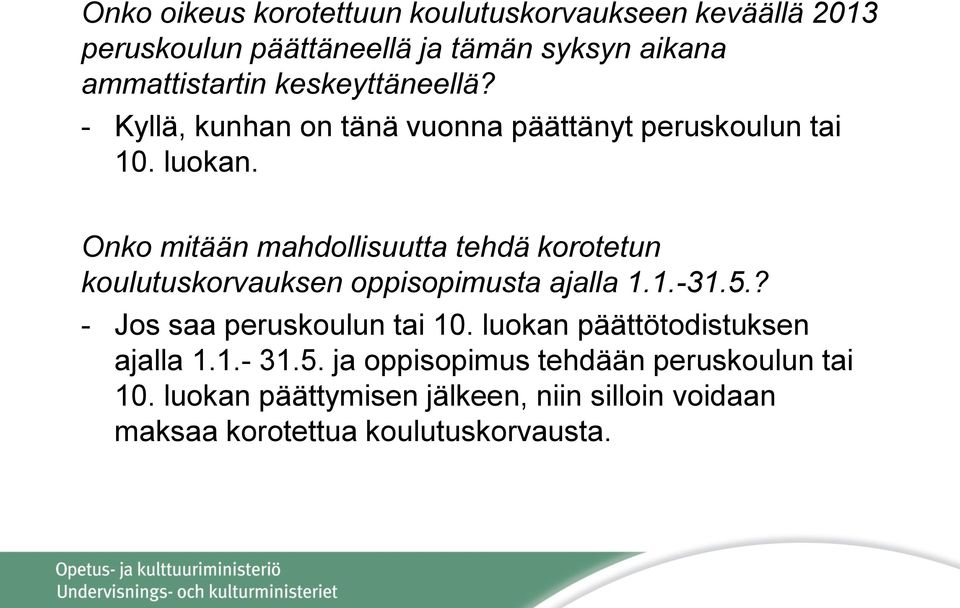 Onko oikeus korotettuun koulutuskorvaukseen keväällä 2013 peruskoulun päättäneellä ja tämän syksyn aikana ammattistartin keskeyttäneellä?

- Kyllä, kunhan on tänä vuonna päättänyt peruskoulun tai 10. luokan.

Onko mitään mahdollisuutta tehdä korotetun koulutuskorvauksen oppisopimusta ajalla 1.1.-31.5.?

- Jos saa peruskoulun tai 10. luokan päättötodistuksen ajalla 1.1.- 31.5. ja oppisopimus tehdään peruskoulun tai 10. luokan päättymisen jälkeen, niin silloin voidaan maksaa korotettua koulutuskorvausta.

Opetus- ja kulttuuriministeriö
Undervisnings- och kulturministeriet